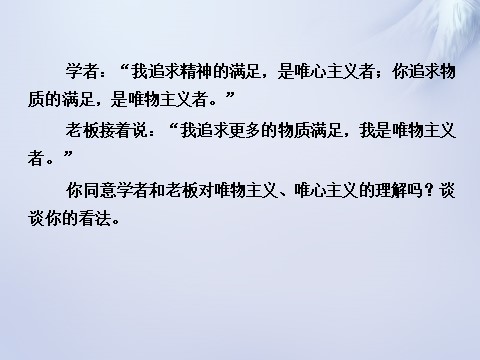 学者：“我追求精神的满足，是唯心主义者；你追求物质的满足，是唯物主义者。”

老板接着说：“我追求更多的物质满足，我是唯物主义者。”

你同意学者和老板对唯物主义、唯心主义的理解吗？谈谈你的看法。